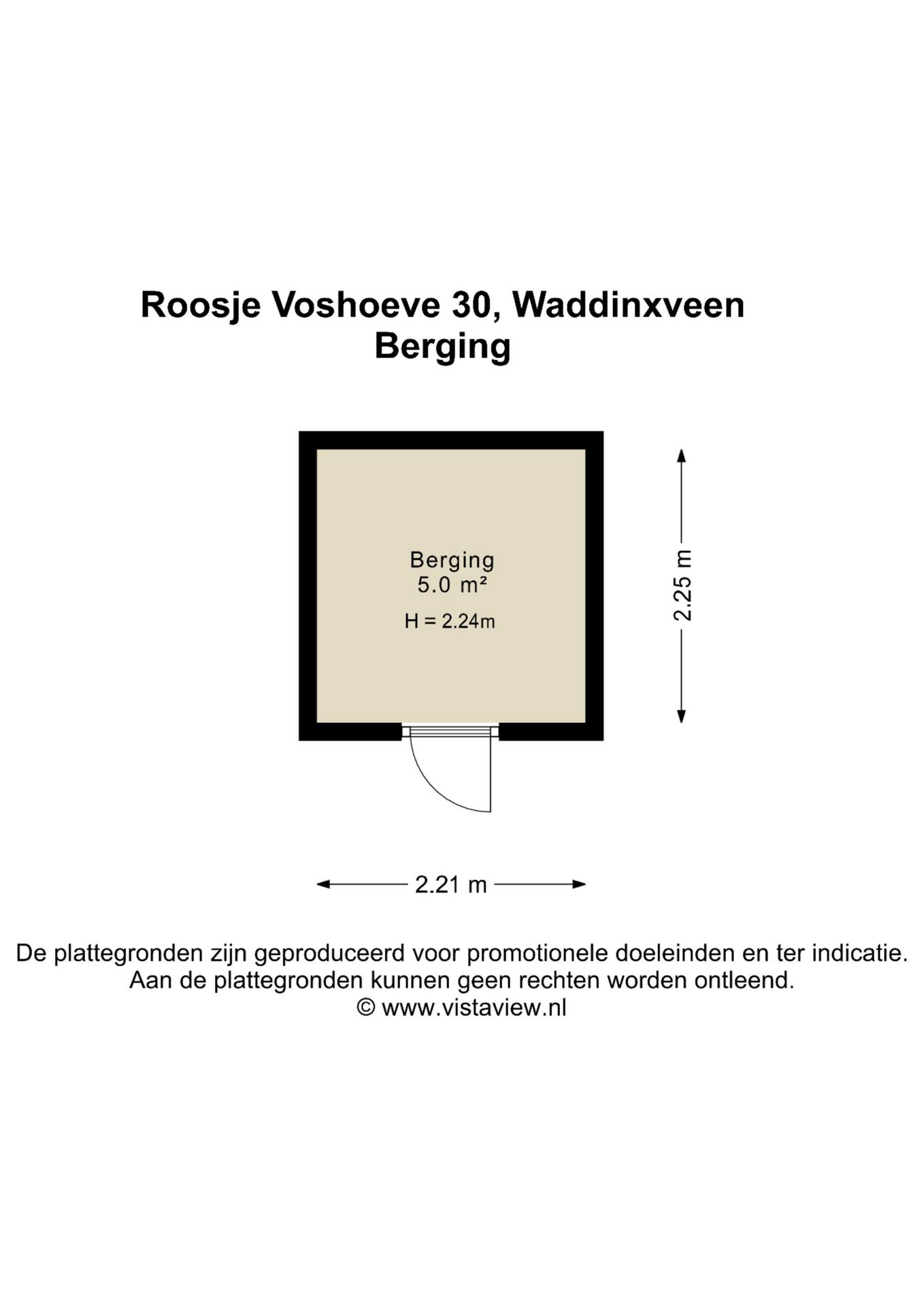 Roosje Voshoeve 30, Waddinxveen
Berging

Berging
5.0 m²
H = 2.24m

2.25 m

2.21 m

De plattegronden zijn geproduceerd voor promotionele doeleinden en ter indicatie.
Aan de plattegronden kunnen geen rechten worden ontleend.
© www.vistaview.nl